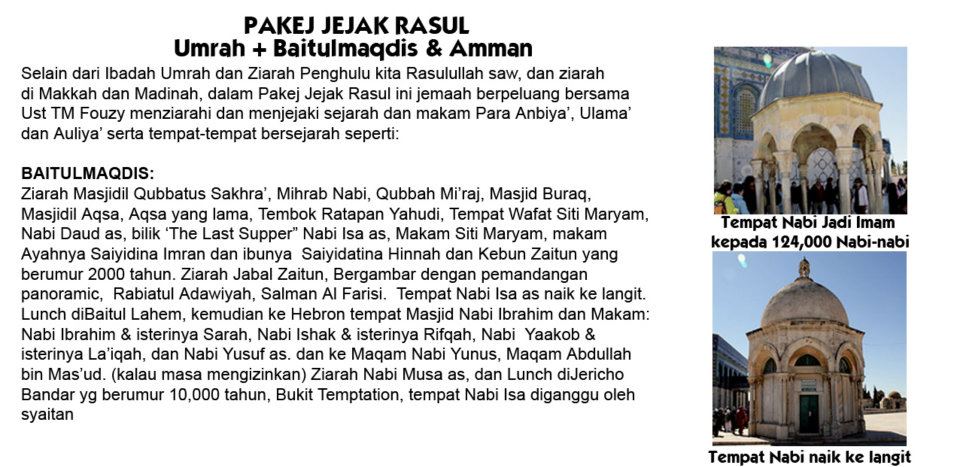 PAKEJ JEJAK RASUL
Umrah + Baitulmaqdis & Amman

Selain dari Ibadah Umrah dan Ziarah Penghulu kita Rasulullah saw, dan ziarah di Makkah dan Madinah, dalam Pakej Jejak Rasul ini jemaah berpeluang bersama Ust TM Fouzy menziarahi dan menjejaki sejarah dan makam Para Anbiya', Ulama' dan Auliya' serta tempat-tempat bersejarah seperti:

BAITULMAQDIS:
Ziarah Masjidil Qubbatus Sakhra', Mihrab Nabi, Qubbah Mi'raj, Masjid Buraq, Masjidil Aqsa, Aqsa yang lama, Tembok Ratapan Yahudi, Tempat Wafat Siti Maryam, Nabi Daud as, bilik 'The Last Supper" Nabi Isa as, Makam Siti Maryam, makam Ayahnya Saiyidina Imran dan ibunya Saiyidatina Hinnah dan Kebun Zaitun yang berumur 2000 tahun. Ziarah Jabal Zaitun, Bergambar dengan pemandangan panoramic, Rabiatul Adawiyah, Salman Al Farisi. Tempat Nabi Isa as naik ke langit. Lunch diBaitul Lahem, kemudian ke Hebron tempat Masjid Nabi Ibrahim dan Makam: Nabi Ibrahim & isterinya Sarah, Nabi Ishak & isterinya Rifqah, Nabi Yaakob & isterinya La'iqah, dan Nabi Yusuf as. dan ke Maqam Nabi Yunus, Maqam Abdullah bin Mas'ud. (kalau masa mengizinkan) Ziarah Nabi Musa as, dan Lunch diJericho Bandar yg berumur 10,000 tahun, Bukit Temptation, tempat Nabi Isa diganggu oleh syaitan

Tempat Nabi Jadi Imam kepada 124,000 Nabi-nabi

Tempat Nabi naik ke langit